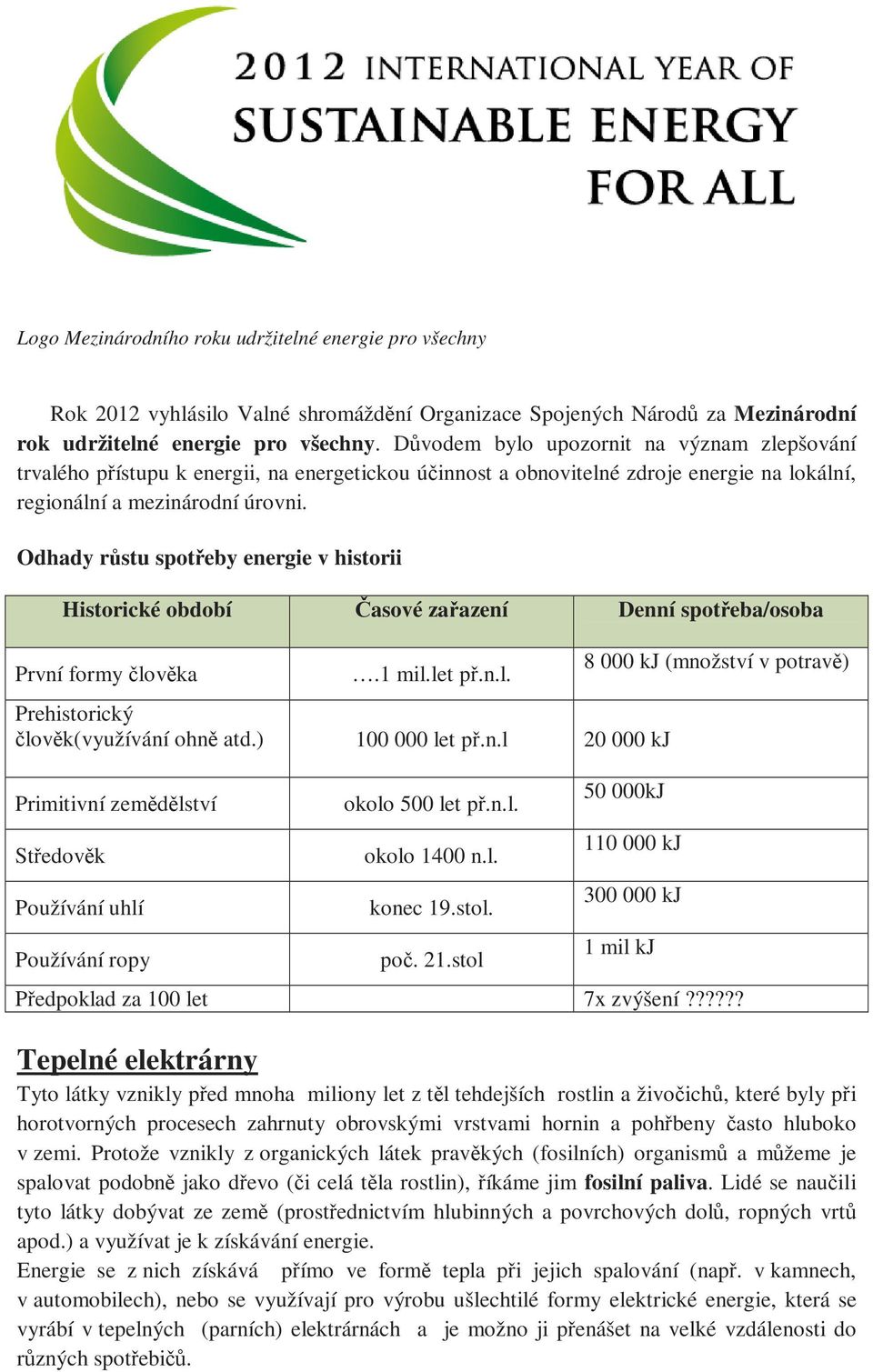 2012 INTERNATIONAL YEAR OF
SUSTAINABLE ENERGY
FOR ALL

Logo Mezinárodního roku udržitelné energie pro všechny

Rok 2012 vyhlásilo Valné shromáždění Organizace Spojených Národů za Mezinárodní rok udržitelné energie pro všechny. Důvodem bylo upozornit na význam zlepšování trvalého přístupu k energii, na energetickou účinnost a obnovitelné zdroje energie na lokální, regionální a mezinárodní úrovni.

Odhady růstu spotřeby energie v historii

| Historické období | Časové zařazení | Denní spotřeba/osoba |
|---|---|---|
| První formy člověka | ….1 mil.let př.n.l. | 8 000 kJ (množství v potravě) |
| Prehistorický člověk(využívání ohně atd.) | 100 000 let př.n.l | 20 000 kJ |
| Primitivní zemědělství | okolo 500 let př.n.l. | 50 000kJ |
| Středověk | okolo 1400 n.l. | 110 000 kJ |
| Používání uhlí | konec 19.stol. | 300 000 kJ |
| Používání ropy | poč. 21.stol | 1 mil kJ |
| Předpoklad za 100 let | | 7x zvýšení ?????? |

Tepelné elektrárny
Tyto látky vznikly před mnoha miliony let z těl tehdejších rostlin a živočichů, které byly při horotvorných procesech zahrnuty obrovskými vrstvami hornin a pohřbeny často hluboko v zemi. Protože vznikly z organických látek pravěkých (fosilních) organismů a můžeme je spalovat podobně jako dřevo (či celá těla rostlin), říkáme jim fosilní paliva. Lidé se naučili tyto látky dobývat ze země (prostřednictvím hlubinných a povrchových dolů, ropných vrtů apod.) a využívat je k získávání energie.
Energie se z nich získává přímo ve formě tepla při jejich spalování (např. v kamnech, v automobilech), nebo se využívají pro výrobu ušlechtilé formy elektrické energie, která se vyrábí v tepelných (parních) elektrárnách a je možno ji přenášet na velké vzdálenosti do různých spotřebičů.